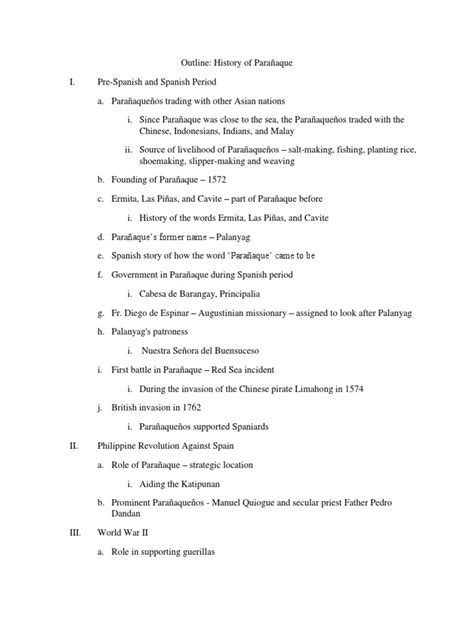 Outline: History of Parañaque

I. Pre-Spanish and Spanish Period

a. Parañaqueños trading with other Asian nations

i. Since Parañaque was close to the sea, the Parañaqueños traded with the Chinese, Indonesians, Indians, and Malay

ii. Source of livelihood of Parañaqueños – salt-making, fishing, planting rice, shoemaking, slipper-making and weaving

b. Founding of Parañaque – 1572

c. Ermita, Las Piñas, and Cavite – part of Parañaque before

i. History of the words Ermita, Las Piñas, and Cavite

d. Parañaque's former name – Palanyag

e. Spanish story of how the word 'Parañaque' came to be

f. Government in Parañaque during Spanish period

i. Cabesa de Barangay, Principalia

g. Fr. Diego de Espinar – Augustinian missionary – assigned to look after Palanyag

h. Palanyag's patroness

i. Nuestra Señora del Buensuceso

i. First battle in Parañaque – Red Sea incident

i. During the invasion of the Chinese pirate Limahong in 1574

j. British invasion in 1762

i. Parañaqueños supported Spaniards

II. Philippine Revolution Against Spain

a. Role of Parañaque – strategic location

i. Aiding the Katipunan

b. Prominent Parañaqueños - Manuel Quiogue and secular priest Father Pedro Dandan

III. World War II

a. Role in supporting guerillas